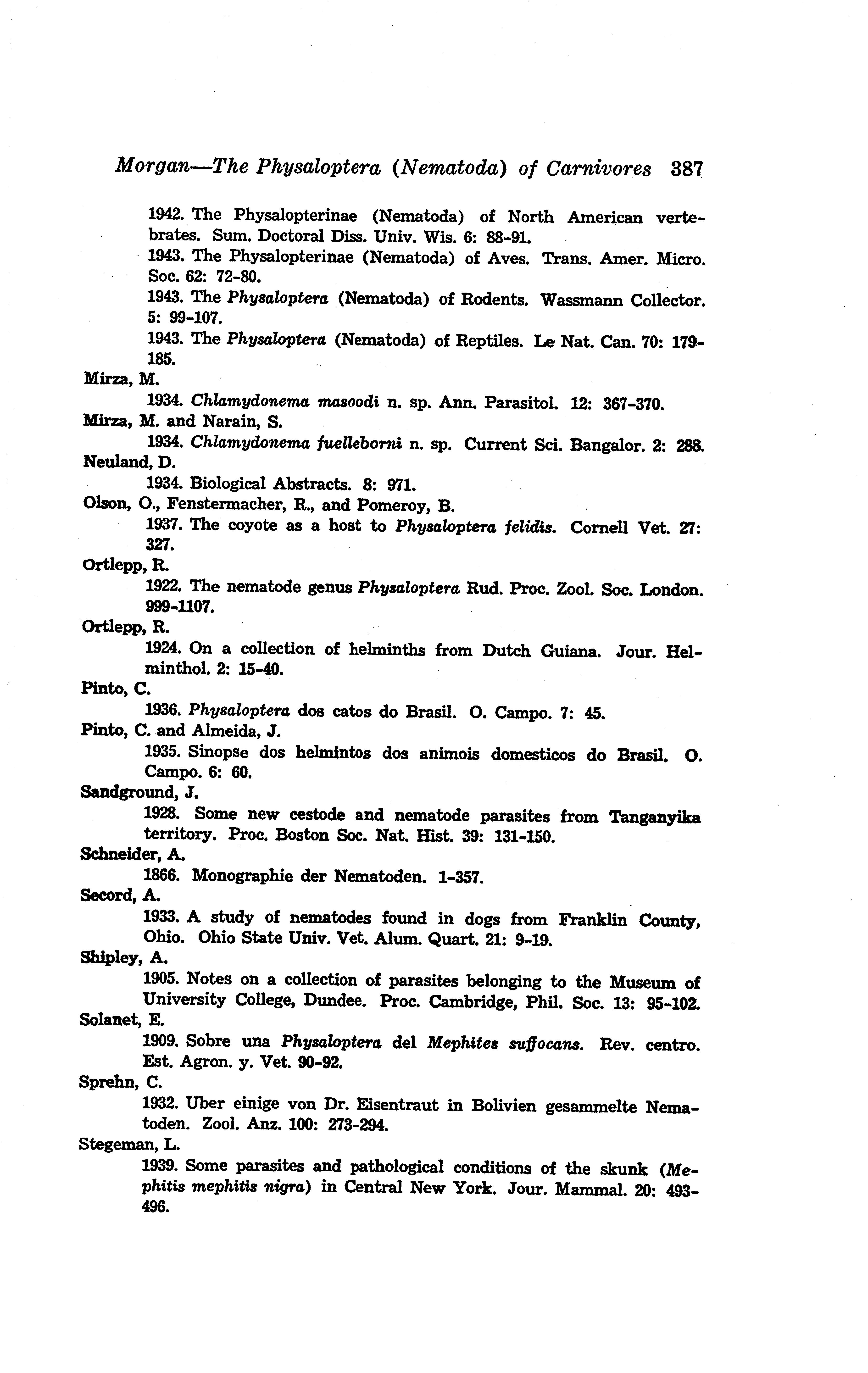 Morgan—The Physaloptera (Nematoda) of Carnivores 387

1942. The Physalopterinae (Nematoda) of North American vertebrates. Sum. Doctoral Diss. Univ. Wis. 6: 88-91.

1943. The Physalopterinae (Nematoda) of Aves. Trans. Amer. Micro. Soc. 62: 72-80.

1943. The Physaloptera (Nematoda) of Rodents. Wassmann Collector. 5: 99-107.

1943. The Physaloptera (Nematoda) of Reptiles. Le Nat. Can. 70: 179-185.

Mirza, M.

1934. Chlamydonema masoodi n. sp. Ann. Parasitol. 12: 367-370.

Mirza, M. and Narain, S.

1934. Chlamydonema fuelleborni n. sp. Current Sci. Bangalor. 2: 288.

Neuland, D.

1934. Biological Abstracts. 8: 971.

Olson, O., Fenstermacher, R., and Pomeroy, B.

1937. The coyote as a host to Physaloptera felidis. Cornell Vet. 27: 327.

Ortlepp, R.

1922. The nematode genus Physaloptera Rud. Proc. Zool. Soc. London. 999-1107.

Ortlepp, R.

1924. On a collection of helminths from Dutch Guiana. Jour. Helminthol. 2: 15-40.

Pinto, C.

1936. Physaloptera dos catos do Brasil. O. Campo. 7: 45.

Pinto, C. and Almeida, J.

1935. Sinopse dos helmintos dos animois domesticos do Brasil. O. Campo. 6: 60.

Sandground, J.

1928. Some new cestode and nematode parasites from Tanganyika territory. Proc. Boston Soc. Nat. Hist. 39: 131-150.

Schneider, A.

1866. Monographie der Nematoden. 1-357.

Secord, A.

1933. A study of nematodes found in dogs from Franklin County, Ohio. Ohio State Univ. Vet. Alum. Quart. 21: 9-19.

Shipley, A.

1905. Notes on a collection of parasites belonging to the Museum of University College, Dundee. Proc. Cambridge, Phil. Soc. 13: 95-102.

Solanet, E.

1909. Sobre una Physaloptera del Mephites suffocans. Rev. centro. Est. Agron. y. Vet. 90-92.

Sprehn, C.

1932. Uber einige von Dr. Eisentraut in Bolivien gesammelte Nematoden. Zool. Anz. 100: 273-294.

Stegeman, L.

1939. Some parasites and pathological conditions of the skunk (Mephitis mephitis nigra) in Central New York. Jour. Mammal. 20: 493-496.